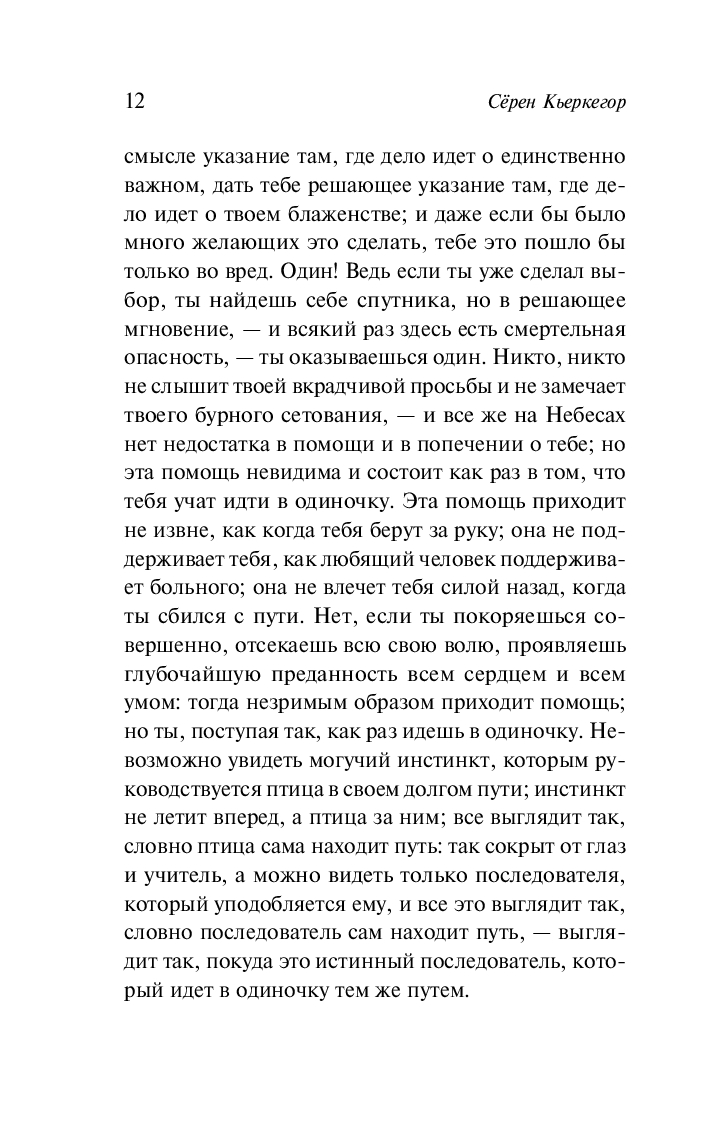 12 Сёрен Кьеркегор

смысле указание там, где дело идет о единственно важном, дать тебе решающее указание там, где дело идет о твоем блаженстве; и даже если бы было много желающих это сделать, тебе это пошло бы только во вред. Один! Ведь если ты уже сделал выбор, ты найдешь себе спутника, но в решающее мгновение, — и всякий раз здесь есть смертельная опасность, — ты оказываешься один. Никто, никто не слышит твоей вкрадчивой просьбы и не замечает твоего бурного сетования, — и все же на Небесах нет недостатка в помощи и в попечении о тебе; но эта помощь невидима и состоит как раз в том, что тебя учат идти в одиночку. Эта помощь приходит не извне, как когда тебя берут за руку; она не поддерживает тебя, как любящий человек поддерживает больного; она не влечет тебя силой назад, когда ты сбился с пути. Нет, если ты покоряешься совершенно, отсекаешь всю свою волю, проявляешь глубочайшую преданность всем сердцем и всем умом: тогда незримым образом приходит помощь; но ты, поступая так, как раз идешь в одиночку. Невозможно увидеть могучий инстинкт, которым руководствуется птица в своем долгом пути; инстинкт не летит вперед, а птица за ним; все выглядит так, словно птица сама находит путь: так сокрыт от глаз и учитель, а можно видеть только последователя, который уподобляется ему, и все это выглядит так, словно последователь сам находит путь, — выглядит так, покуда это истинный последователь, который идет в одиночку тем же путем.